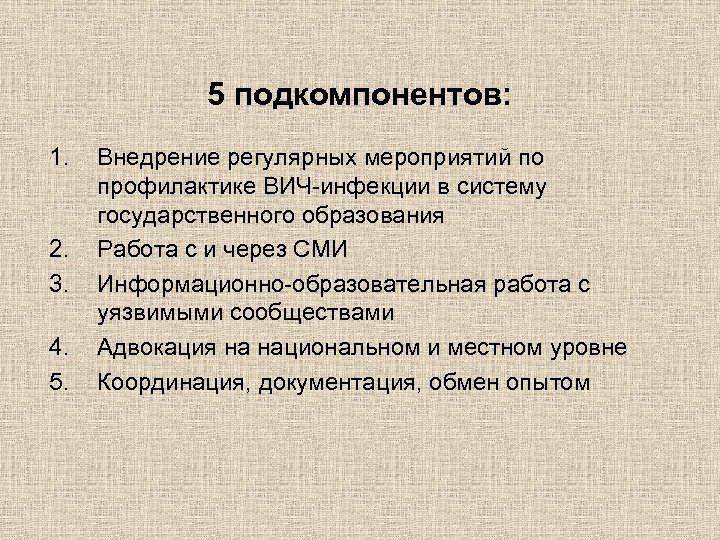 5 подкомпонентов:

1. Внедрение регулярных мероприятий по профилактике ВИЧ-инфекции в систему государственного образования
2. Работа с и через СМИ
3. Информационно-образовательная работа с уязвимыми сообществами
4. Адвокация на национальном и местном уровне
5. Координация, документация, обмен опытом